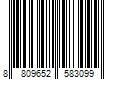 8 809652 583099